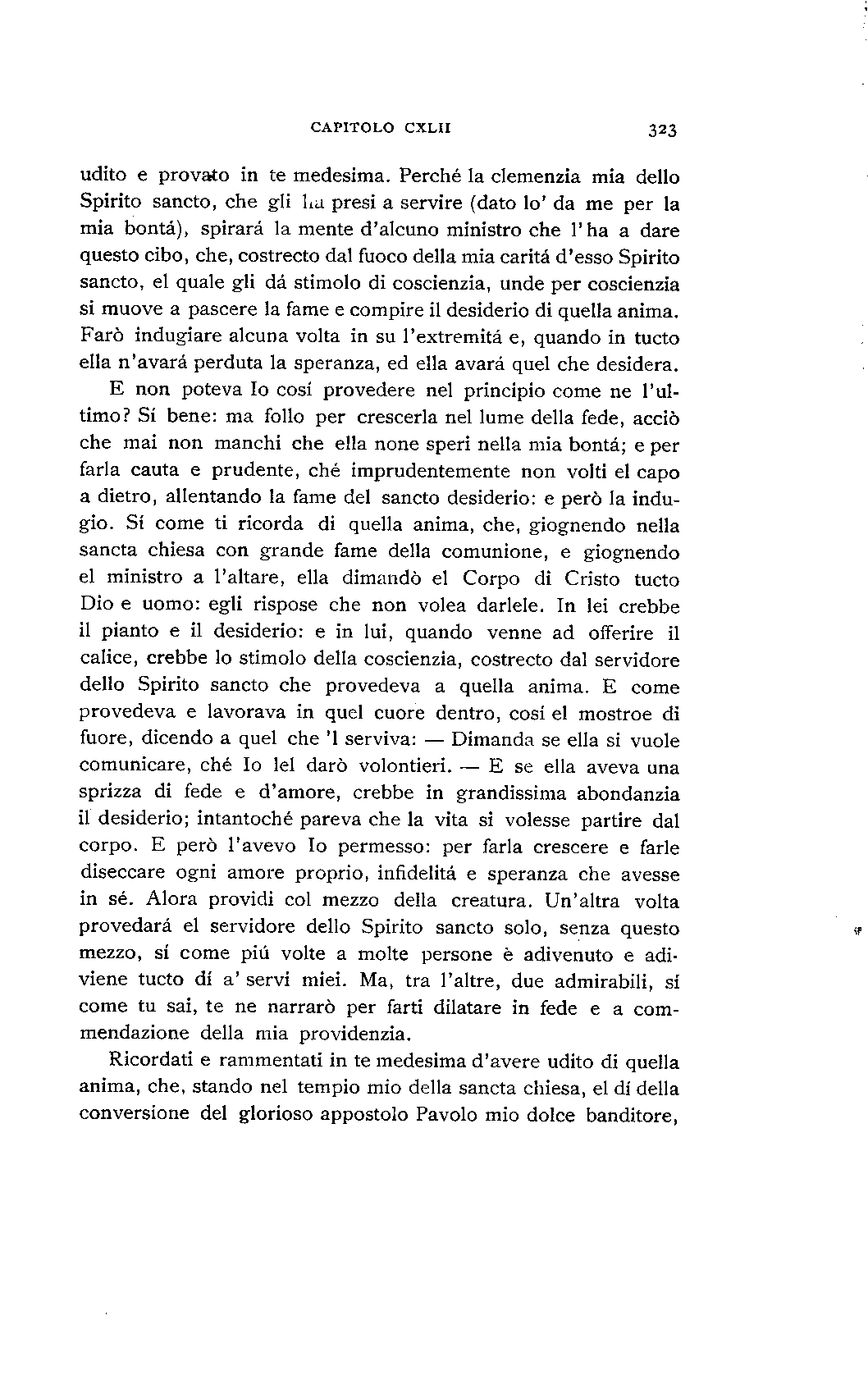 CAPITOLO CXLII 323

udito e provato in te medesima. Perché la clemenzia mia dello Spirito sancto, che gli ha presi a servire (dato lo' da me per la mia bontá), spirará la mente d'alcuno ministro che l'ha a dare questo cibo, che, costrecto dal fuoco della mia caritá d'esso Spirito sancto, el quale gli dá stimolo di coscienzia, unde per coscienzia si muove a pascere la fame e compire il desiderio di quella anima. Farò indugiare alcuna volta in su l'extremitá e, quando in tucto ella n'avará perduta la speranza, ed ella avará quel che desidera.

E non poteva Io cosí provedere nel principio come ne l'ultimo? Sí bene: ma follo per crescerla nel lume della fede, acciò che mai non manchi che ella none speri nella mia bontá; e per farla cauta e prudente, ché imprudentemente non volti el capo a dietro, allentando la fame del sancto desiderio: e però la indugio. Sí come ti ricorda di quella anima, che, giognendo nella sancta chiesa con grande fame della comunione, e giognendo el ministro a l'altare, ella dimandò el Corpo di Cristo tucto Dio e uomo: egli rispose che non volea darlele. In lei crebbe il pianto e il desiderio: e in lui, quando venne ad offerire il calice, crebbe lo stimolo della coscienzia, costrecto dal servidore dello Spirito sancto che provedeva a quella anima. E come provedeva e lavorava in quel cuore dentro, cosí el mostroe di fuore, dicendo a quel che 'l serviva: — Dimanda se ella si vuole comunicare, ché Io lel darò volontieri. — E se ella aveva una sprizza di fede e d'amore, crebbe in grandissima abondanzia il desiderio; intantoché pareva che la vita si volesse partire dal corpo. E però l'avevo Io permesso: per farla crescere e farle diseccare ogni amore proprio, infidelitá e speranza che avesse in sé. Alora providi col mezzo della creatura. Un'altra volta provedará el servidore dello Spirito sancto solo, senza questo mezzo, sí come piú volte a molte persone è adivenuto e adiviene tucto dí a' servi miei. Ma, tra l'altre, due admirabili, sí come tu sai, te ne narrarò per farti dilatare in fede e a commendazione della mia providenzia.

Ricordati e rammentati in te medesima d'avere udito di quella anima, che, stando nel tempio mio della sancta chiesa, el dí della conversione del glorioso appostolo Pavolo mio dolce banditore,